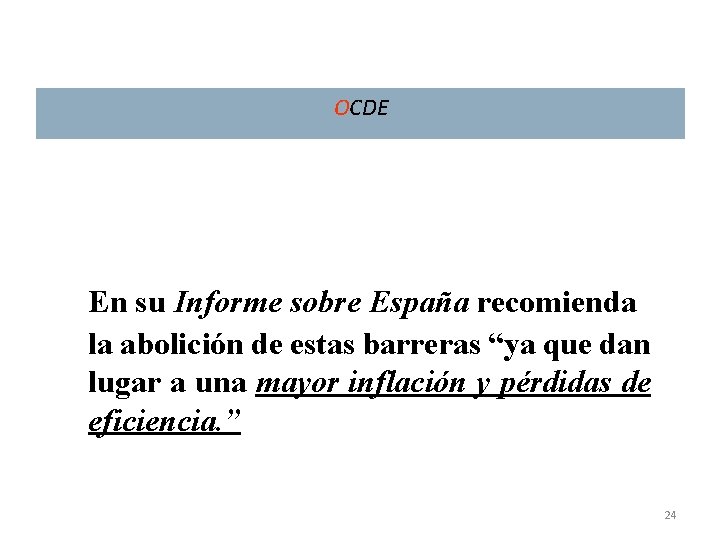 OCDE

En su Informe sobre España recomienda la abolición de estas barreras "ya que dan lugar a una mayor inflación y pérdidas de eficiencia."

24